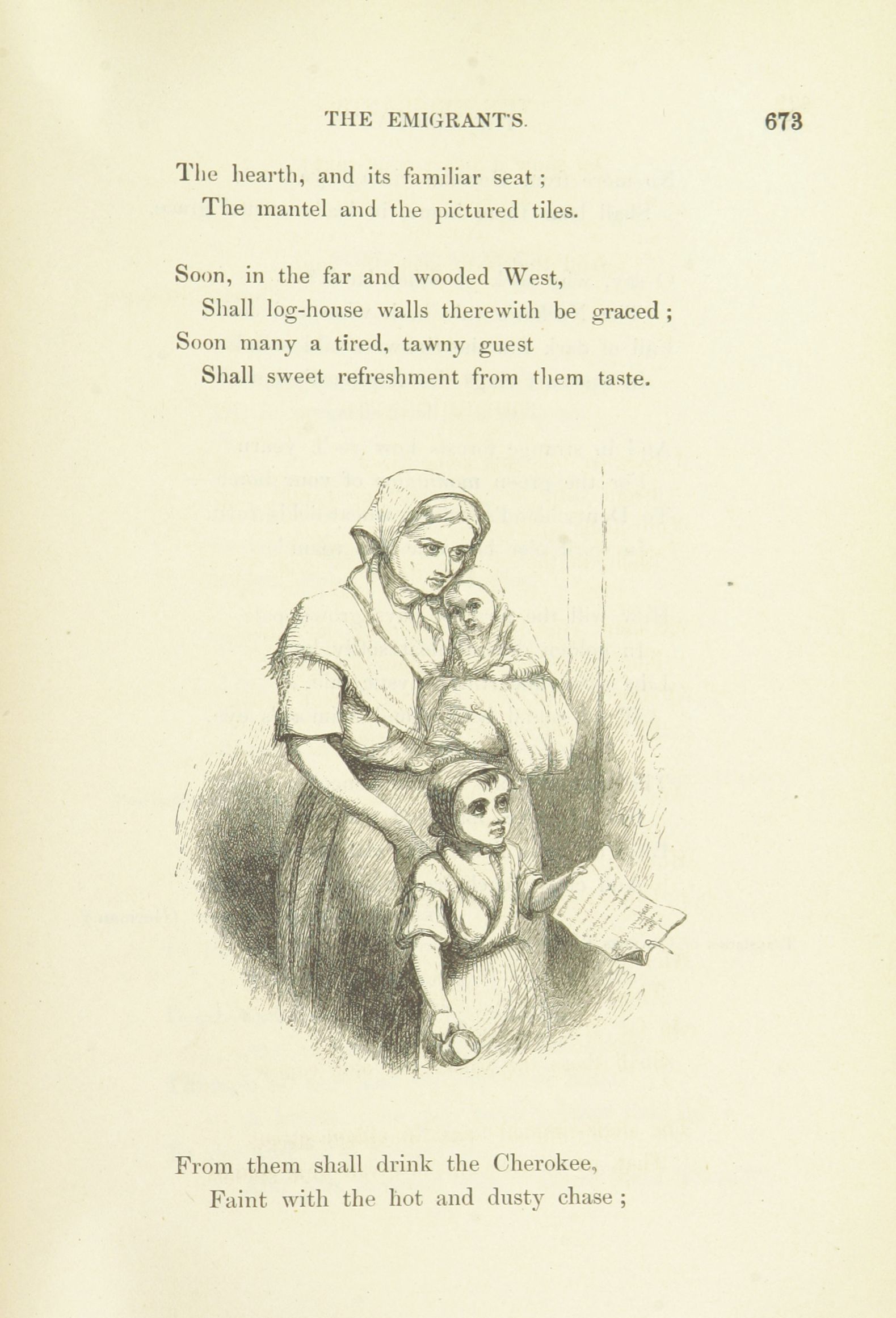 THE EMIGRANTS. 673

The hearth, and its familiar seat;
The mantel and the pictured tiles.

Soon, in the far and wooded West,
Shall log-house walls therewith be graced;
Soon many a tired, tawny guest
Shall sweet refreshment from them taste.

From them shall drink the Cherokee,
Faint with the hot and dusty chase;